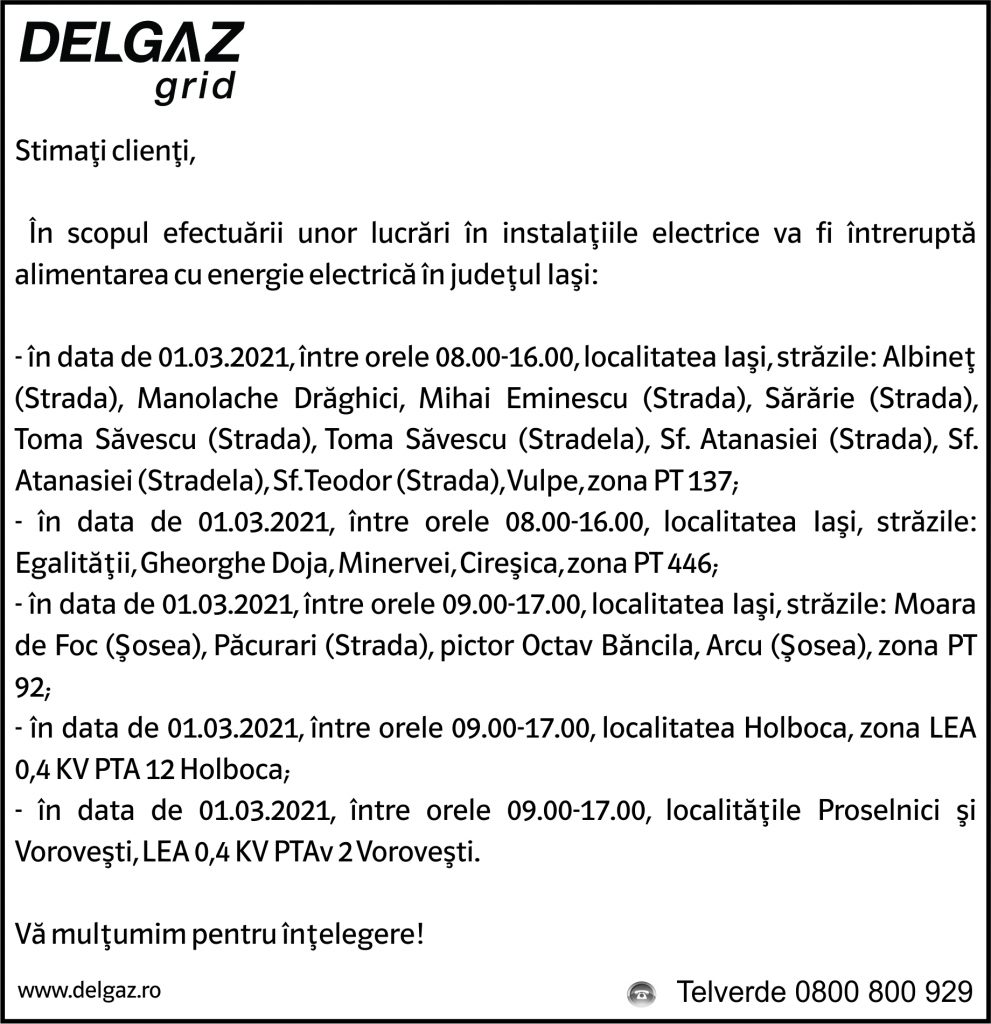 DELGAZ
grid

Stimaţi clienţi,

În scopul efectuării unor lucrări în instalaţiile electrice va fi întreruptă alimentarea cu energie electrică în judeţul Iaşi:

- în data de 01.03.2021, între orele 08.00-16.00, localitatea Iaşi, străzile: Albineţ (Strada), Manolache Drăghici, Mihai Eminescu (Strada), Sărărie (Strada), Toma Săvescu (Strada), Toma Săvescu (Stradela), Sf. Atanasiei (Strada), Sf. Atanasiei (Stradela), Sf.Teodor (Strada), Vulpe, zona PT 137;
- în data de 01.03.2021, între orele 08.00-16.00, localitatea Iaşi, străzile: Egalităţii, Gheorghe Doja, Minervei, Cireşica, zona PT 446;
- în data de 01.03.2021, între orele 09.00-17.00, localitatea Iaşi, străzile: Moara de Foc (Şosea), Păcurari (Strada), pictor Octav Băncila, Arcu (Şosea), zona PT 92;
- în data de 01.03.2021, între orele 09.00-17.00, localitatea Holboca, zona LEA 0,4 KV PTA 12 Holboca;
- în data de 01.03.2021, între orele 09.00-17.00, localităţile Proselnici şi Voroveşti, LEA 0,4 KV PTAv 2 Voroveşti.

Vă mulţumim pentru înţelegere!

www.delgaz.ro

Telverde 0800 800 929